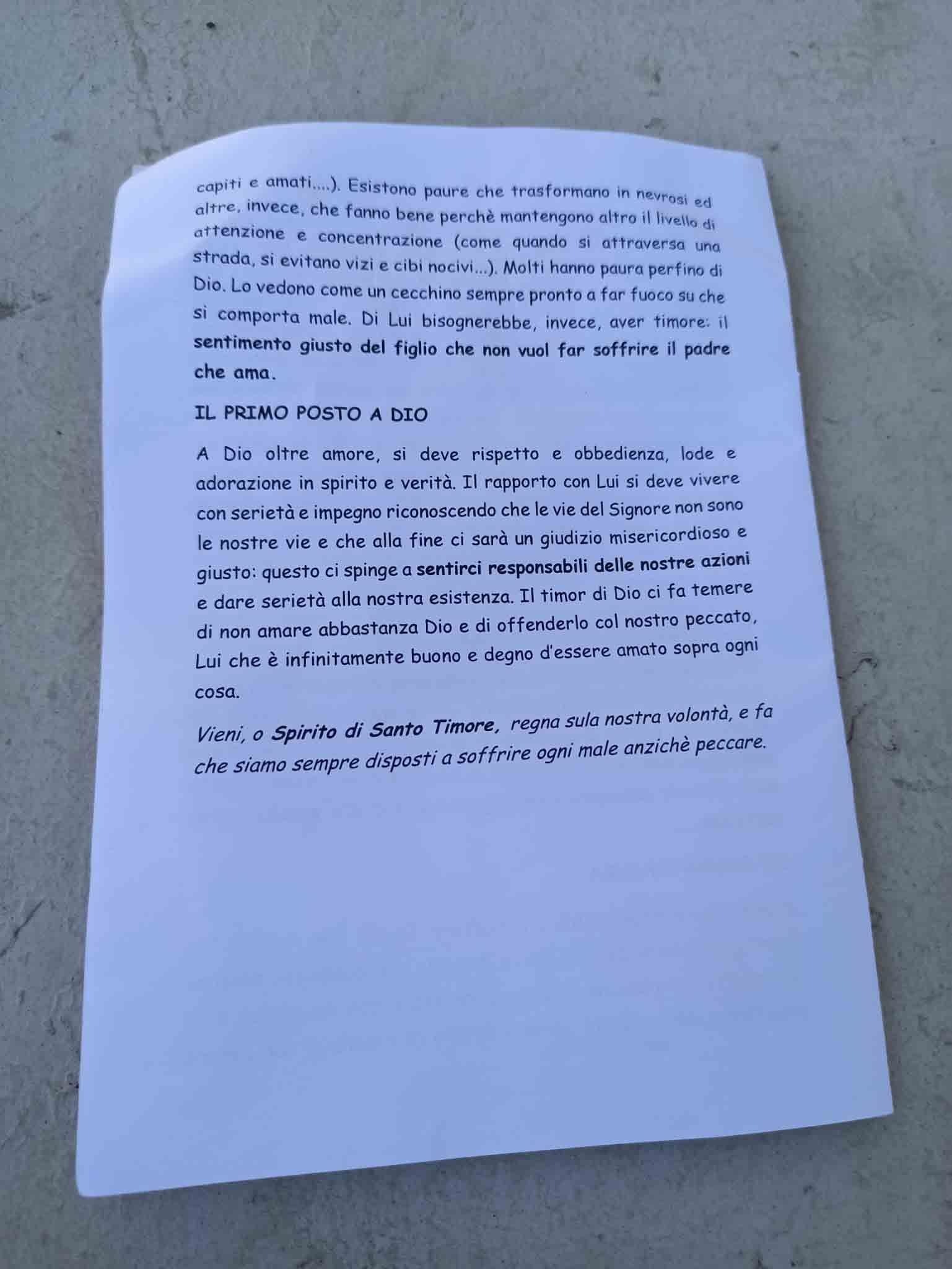 capiti e amati....). Esistono paure che trasformano in nevrosi ed altre, invece, che fanno bene perchè mantengono altro il livello di attenzione e concentrazione (come quando si attraversa una strada, si evitano vizi e cibi nocivi...). Molti hanno paura perfino di Dio. Lo vedono come un cecchino sempre pronto a far fuoco su che si comporta male. Di Lui bisognerebbe, invece, aver timore: il sentimento giusto del figlio che non vuol far soffrire il padre che ama.

IL PRIMO POSTO A DIO

A Dio oltre amore, si deve rispetto e obbedienza, lode e adorazione in spirito e verità. Il rapporto con Lui si deve vivere con serietà e impegno riconoscendo che le vie del Signore non sono le nostre vie e che alla fine ci sarà un giudizio misericordioso e giusto: questo ci spinge a sentirci responsabili delle nostre azioni e dare serietà alla nostra esistenza. Il timor di Dio ci fa temere di non amare abbastanza Dio e di offenderlo col nostro peccato, Lui che è infinitamente buono e degno d'essere amato sopra ogni cosa.

Vieni, o Spirito di Santo Timore, regna sula nostra volontà, e fa che siamo sempre disposti a soffrire ogni male anzichè peccare.